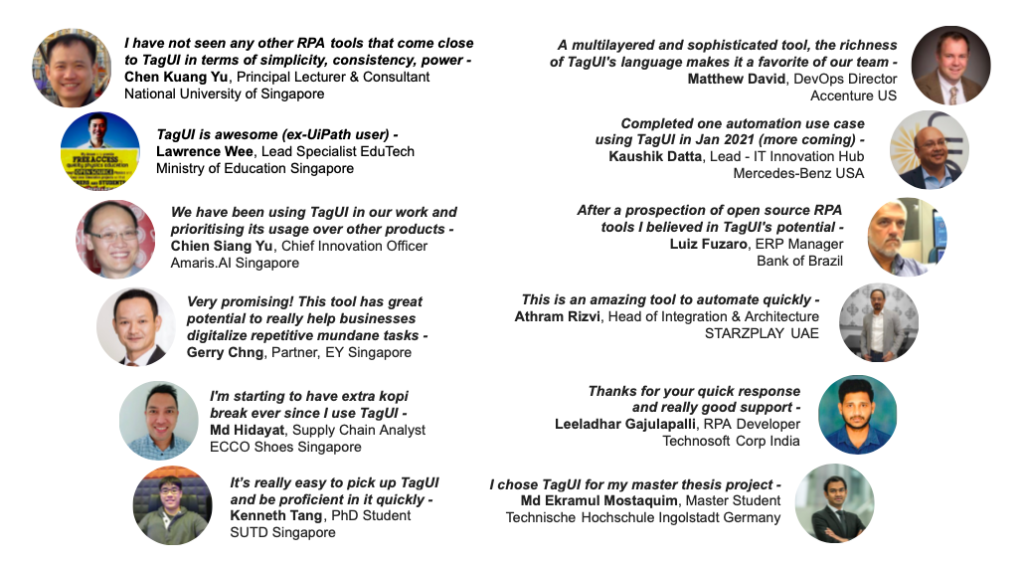 I have not seen any other RPA tools that come close to TagUI in terms of simplicity, consistency, power - Chen Kuang Yu, Principal Lecturer & Consultant National University of Singapore

TagUI is awesome (ex-UiPath user) - Lawrence Wee, Lead Specialist EduTech Ministry of Education Singapore

We have been using TagUI in our work and prioritising its usage over other products - Chien Siang Yu, Chief Innovation Officer Amaris.AI Singapore

Very promising! This tool has great potential to really help businesses digitalize repetitive mundane tasks - Gerry Chng, Partner, EY Singapore

I'm starting to have extra kopi break ever since I use TagUI - Md Hidayat, Supply Chain Analyst ECCO Shoes Singapore

It's really easy to pick up TagUI and be proficient in it quickly - Kenneth Tang, PhD Student SUTD Singapore

A multilayered and sophisticated tool, the richness of TagUI's language makes it a favorite of our team - Matthew David, DevOps Director Accenture US

Completed one automation use case using TagUI in Jan 2021 (more coming) - Kaushik Datta, Lead - IT Innovation Hub Mercedes-Benz USA

After a prospection of open source RPA tools I believed in TagUI's potential - Luiz Fuzaro, ERP Manager Bank of Brazil

This is an amazing tool to automate quickly - Athram Rizvi, Head of Integration & Architecture STARZPLAY UAE

Thanks for your quick response and really good support - Leeladhar Gajulapalli, RPA Developer Technosoft Corp India

I chose TagUI for my master thesis project - Md Ekramul Mostaquim, Master Student Technische Hochschule Ingolstadt Germany